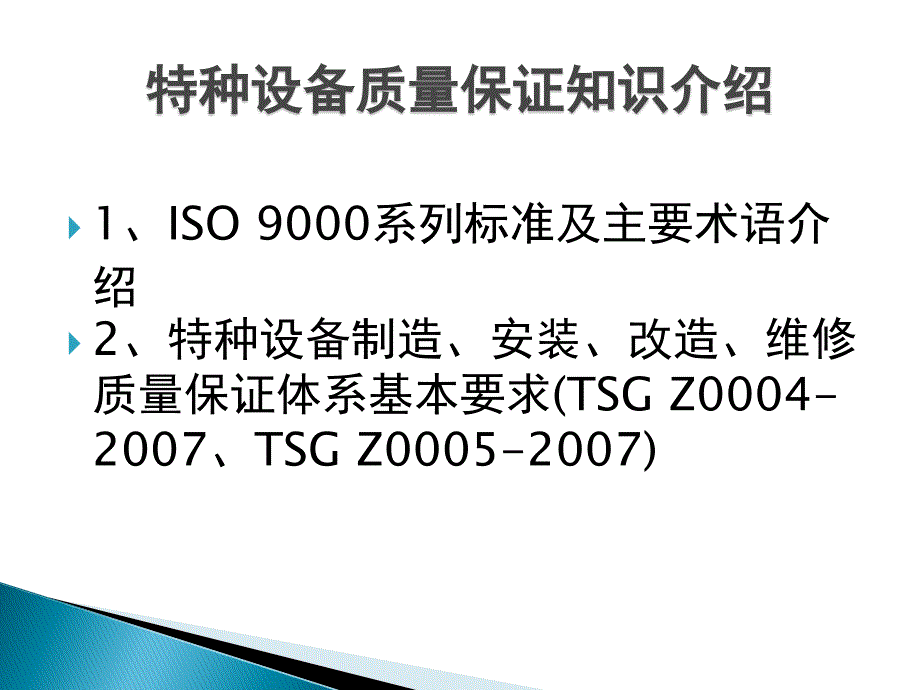 特种设备质量保证知识介绍

1、ISO 9000系列标准及主要术语介绍

2、特种设备制造、安装、改造、维修质量保证体系基本要求(TSG Z0004-2007、TSG Z0005-2007)